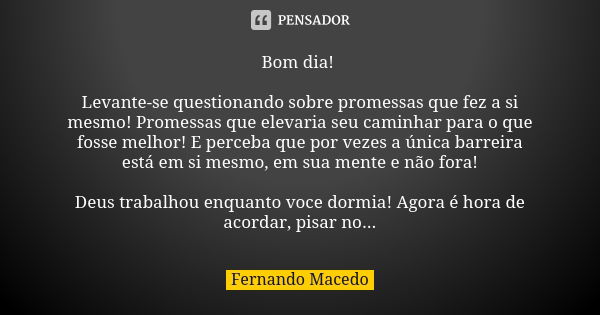 PENSADOR

Bom dia!

Levante-se questionando sobre promessas que fez a si mesmo! Promessas que elevaria seu caminhar para o que fosse melhor! E perceba que por vezes a única barreira está em si mesmo, em sua mente e não fora!

Deus trabalhou enquanto voce dormia! Agora é hora de acordar, pisar no...

Fernando Macedo